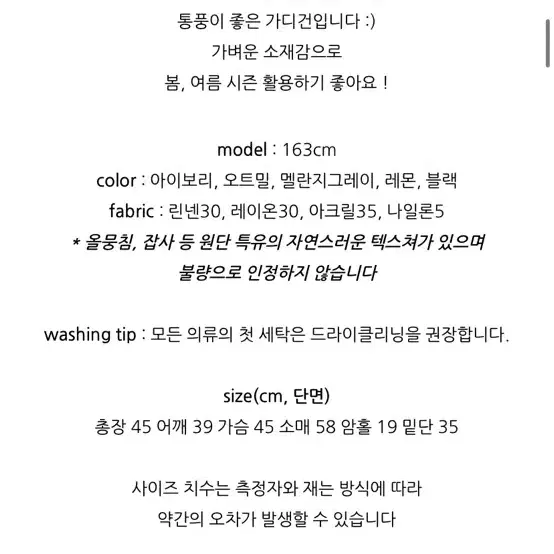 통풍이 좋은 가디건입니다 :)
가벼운 소재감으로
봄, 여름 시즌 활용하기 좋아요 !

model : 163cm
color : 아이보리, 오트밀, 멜란지그레이, 레몬, 블랙
fabric : 린넨30, 레이온30, 아크릴35, 나일론5
* 올뭉침, 잡사 등 원단 특유의 자연스러운 텍스쳐가 있으며
불량으로 인정하지 않습니다

washing tip : 모든 의류의 첫 세탁은 드라이클리닝을 권장합니다.

size(cm, 단면)
총장 45 어깨 39 가슴 45 소매 58 암홀 19 밑단 35

사이즈 치수는 측정자와 재는 방식에 따라
약간의 오차가 발생할 수 있습니다